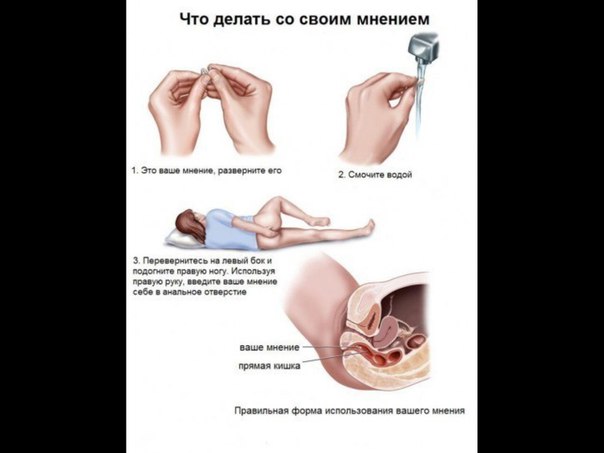 Что делать со своим мнением

1. Это ваше мнение, разверните его

2. Смочите водой

3. Перевернитесь на левый бок и подогните правую ногу. Используя правую руку, введите ваше мнение себе в анальное отверстие

ваше мнение

прямая кишка

Правильная форма использования вашего мнения